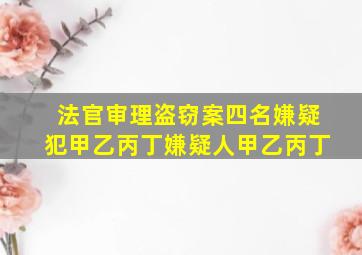 法官审理盗窃案四名嫌疑犯甲乙丙丁嫌疑人甲乙丙丁